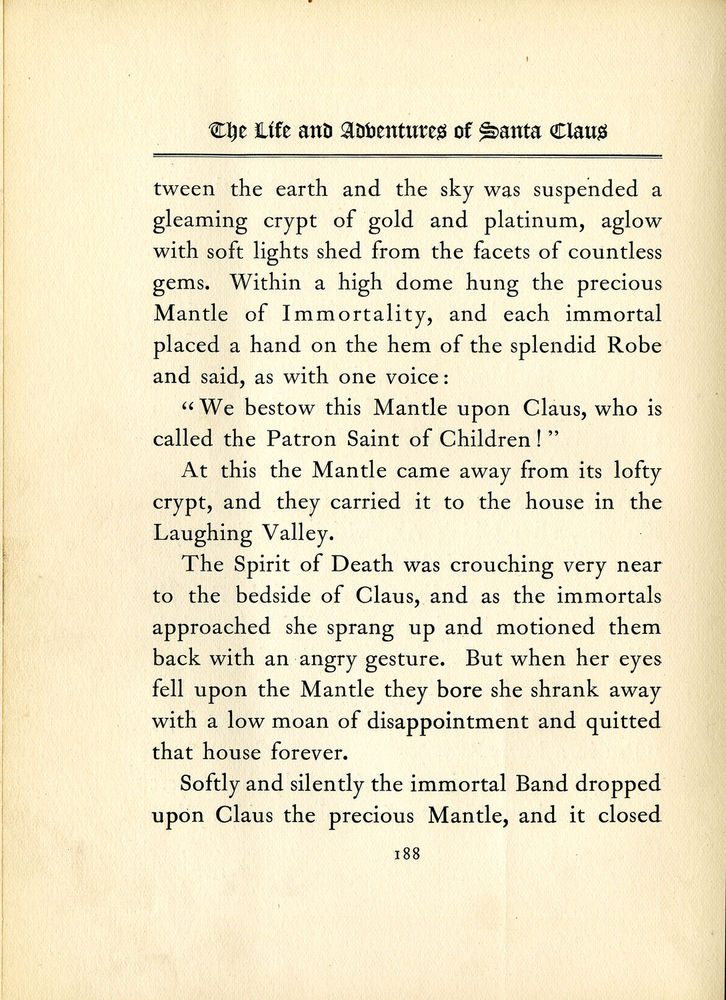 The Life and Adventures of Santa Claus

tween the earth and the sky was suspended a gleaming crypt of gold and platinum, aglow with soft lights shed from the facets of countless gems. Within a high dome hung the precious Mantle of Immortality, and each immortal placed a hand on the hem of the splendid Robe and said, as with one voice:

"We bestow this Mantle upon Claus, who is called the Patron Saint of Children!"

At this the Mantle came away from its lofty crypt, and they carried it to the house in the Laughing Valley.

The Spirit of Death was crouching very near to the bedside of Claus, and as the immortals approached she sprang up and motioned them back with an angry gesture. But when her eyes fell upon the Mantle they bore she shrank away with a low moan of disappointment and quitted that house forever.

Softly and silently the immortal Band dropped upon Claus the precious Mantle, and it closed

188